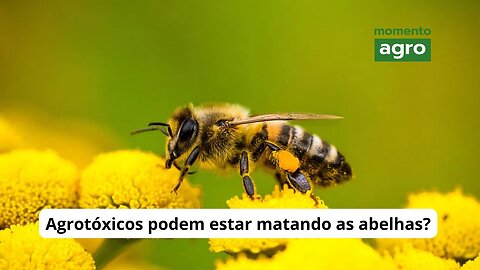 momento
agro

Agrotóxicos podem estar matando as abelhas?